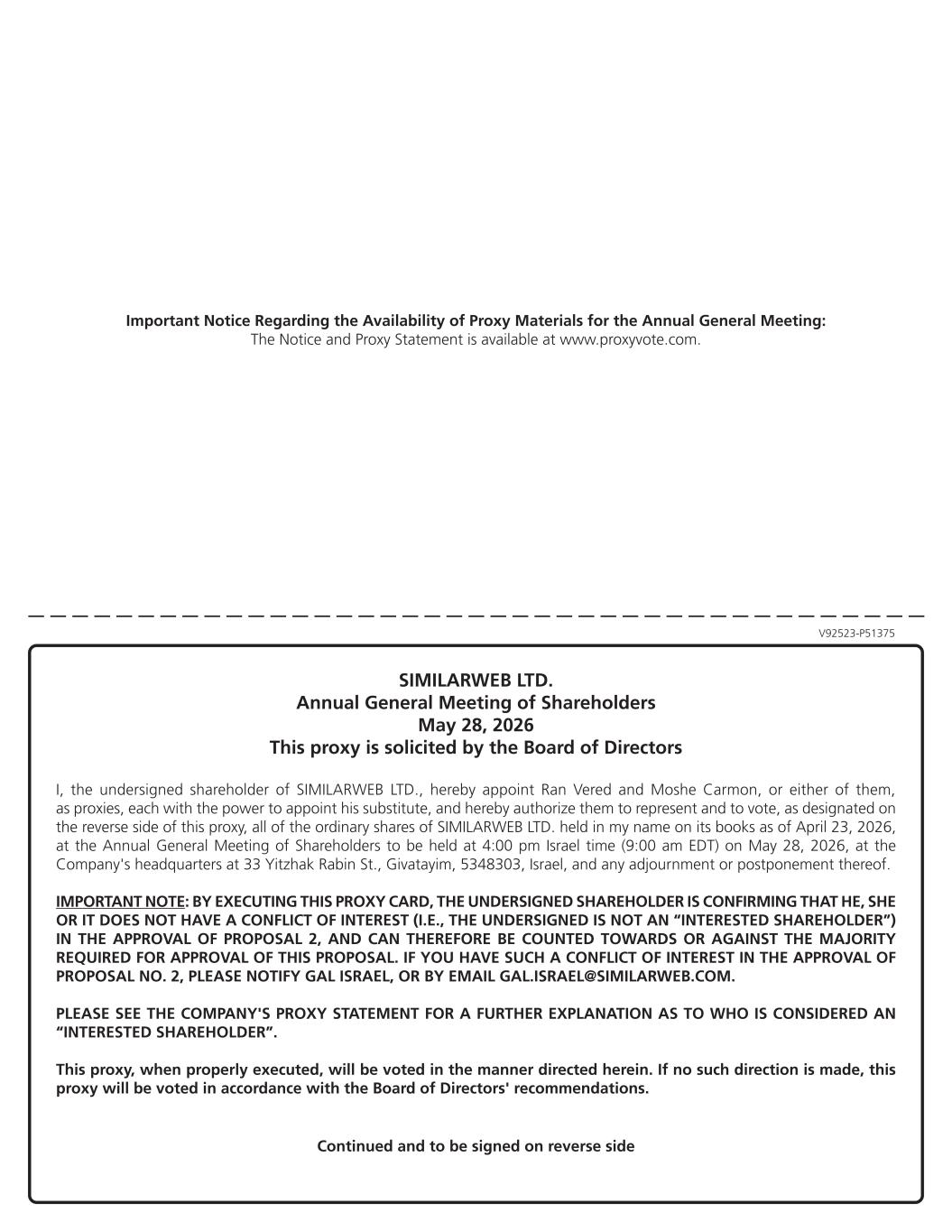 Important Notice Regarding the Availability of Proxy Materials for the Annual General Meeting:
The Notice and Proxy Statement is available at www.proxyvote.com.

V92523-P51375

SIMILARWEB LTD.
Annual General Meeting of Shareholders
May 28, 2026
This proxy is solicited by the Board of Directors

I, the undersigned shareholder of SIMILARWEB LTD., hereby appoint Ran Vered and Moshe Carmon, or either of them, as proxies, each with the power to appoint his substitute, and hereby authorize them to represent and to vote, as designated on the reverse side of this proxy, all of the ordinary shares of SIMILARWEB LTD. held in my name on its books as of April 23, 2026, at the Annual General Meeting of Shareholders to be held at 4:00 pm Israel time (9:00 am EDT) on May 28, 2026, at the Company's headquarters at 33 Yitzhak Rabin St., Givatayim, 5348303, Israel, and any adjournment or postponement thereof.

IMPORTANT NOTE: BY EXECUTING THIS PROXY CARD, THE UNDERSIGNED SHAREHOLDER IS CONFIRMING THAT HE, SHE OR IT DOES NOT HAVE A CONFLICT OF INTEREST (I.E., THE UNDERSIGNED IS NOT AN "INTERESTED SHAREHOLDER") IN THE APPROVAL OF PROPOSAL 2, AND CAN THEREFORE BE COUNTED TOWARDS OR AGAINST THE MAJORITY REQUIRED FOR APPROVAL OF THIS PROPOSAL. IF YOU HAVE SUCH A CONFLICT OF INTEREST IN THE APPROVAL OF PROPOSAL NO. 2, PLEASE NOTIFY GAL ISRAEL, OR BY EMAIL GAL.ISRAEL@SIMILARWEB.COM.

PLEASE SEE THE COMPANY'S PROXY STATEMENT FOR A FURTHER EXPLANATION AS TO WHO IS CONSIDERED AN "INTERESTED SHAREHOLDER".

This proxy, when properly executed, will be voted in the manner directed herein. If no such direction is made, this proxy will be voted in accordance with the Board of Directors' recommendations.

Continued and to be signed on reverse side